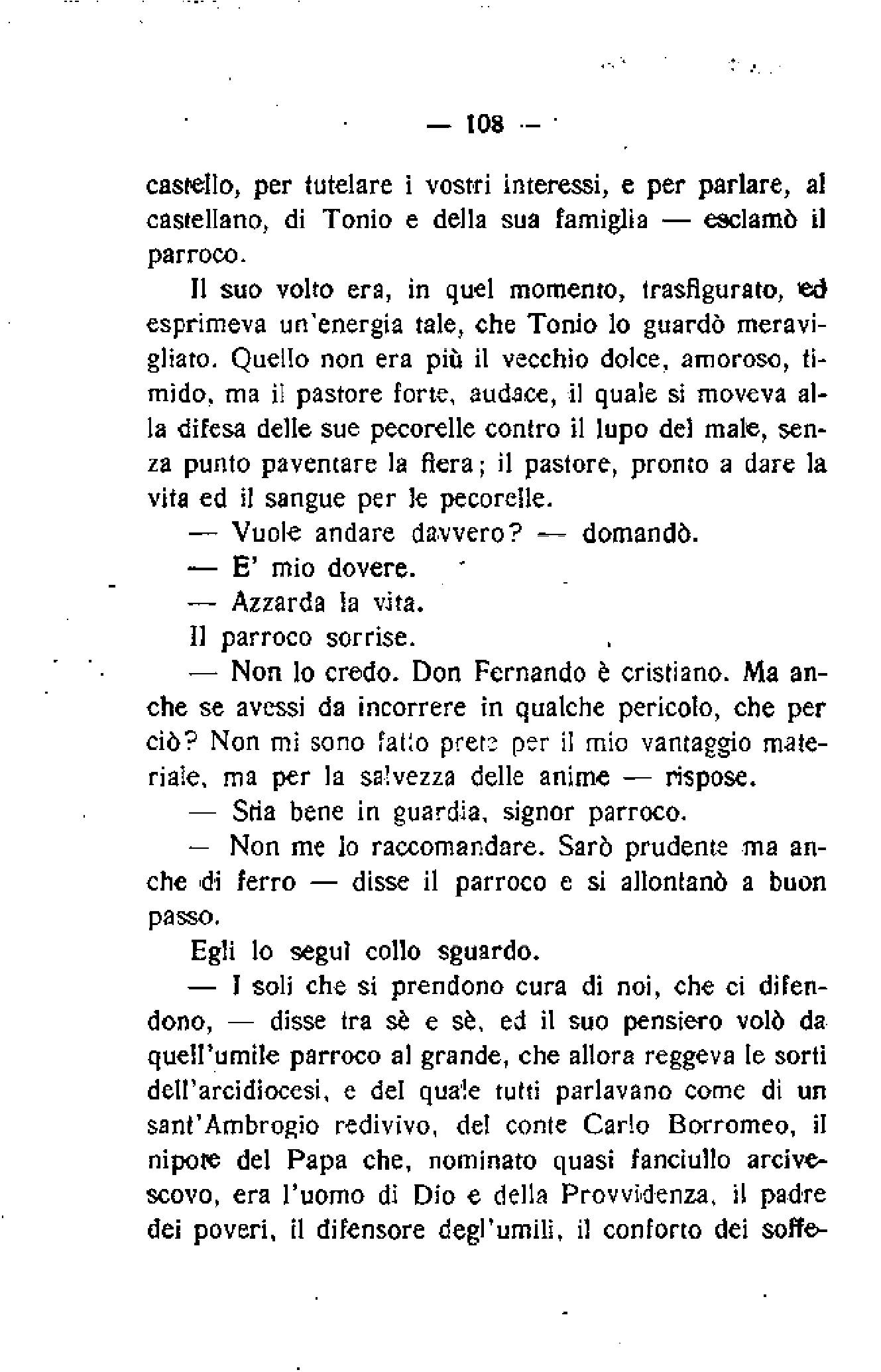 — 108 —

castello, per tutelare i vostri interessi, e per parlare, al castellano, di Tonio e della sua famiglia — esclamò il parroco.

Il suo volto era, in quel momento, trasfigurato, ed esprimeva un'energia tale, che Tonio lo guardò meravigliato. Quello non era più il vecchio dolce, amoroso, timido, ma il pastore forte, audace, il quale si moveva alla difesa delle sue pecorelle contro il lupo del male, senza punto paventare la fiera; il pastore, pronto a dare la vita ed il sangue per le pecorelle.

— Vuole andare davvero? — domandò.

— E' mio dovere.

— Azzarda la vita.

Il parroco sorrise.

— Non lo credo. Don Fernando è cristiano. Ma anche se avessi da incorrere in qualche pericolo, che per ciò? Non mi sono fatto prete per il mio vantaggio materiale, ma per la salvezza delle anime — rispose.

— Stia bene in guardia, signor parroco.

— Non me lo raccomandare. Sarò prudente ma anche di ferro — disse il parroco e si allontanò a buon passo.

Egli lo seguì collo sguardo.

— I soli che si prendono cura di noi, che ci difendono, — disse tra sè e sè, ed il suo pensiero volò da quell'umile parroco al grande, che allora reggeva le sorti dell'arcidiocesi, e del quale tutti parlavano come di un sant'Ambrogio redivivo, del conte Carlo Borromeo, il nipote del Papa che, nominato quasi fanciullo arcivescovo, era l'uomo di Dio e della Provvidenza, il padre dei poveri, il difensore degl'umili, il conforto dei soffe-